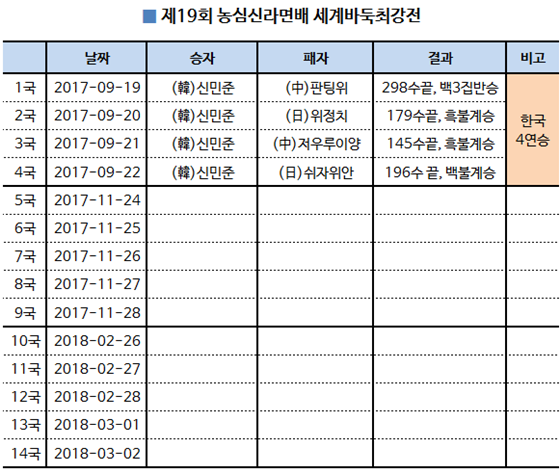 ■ 제19회 농심신라면배 세계바둑최강전

|  | 날짜 | 승자 | 패자 | 결과 | 비고 |
|---|---|---|---|---|---|
| 1국 | 2017-09-19 | (韓)신민준 | (中)판팅위 | 298수끝, 백3집반승 | 한국 4연승 |
| 2국 | 2017-09-20 | (韓)신민준 | (日)위정치 | 179수끝, 흑불계승 |  |
| 3국 | 2017-09-21 | (韓)신민준 | (中)저우루이양 | 145수끝, 흑불계승 |  |
| 4국 | 2017-09-22 | (韓)신민준 | (日)쉬자위안 | 196수 끝, 백불계승 |  |
| 5국 | 2017-11-24 |  |  |  |  |
| 6국 | 2017-11-25 |  |  |  |  |
| 7국 | 2017-11-26 |  |  |  |  |
| 8국 | 2017-11-27 |  |  |  |  |
| 9국 | 2017-11-28 |  |  |  |  |
| 10국 | 2018-02-26 |  |  |  |  |
| 11국 | 2018-02-27 |  |  |  |  |
| 12국 | 2018-02-28 |  |  |  |  |
| 13국 | 2018-03-01 |  |  |  |  |
| 14국 | 2018-03-02 |  |  |  |  |